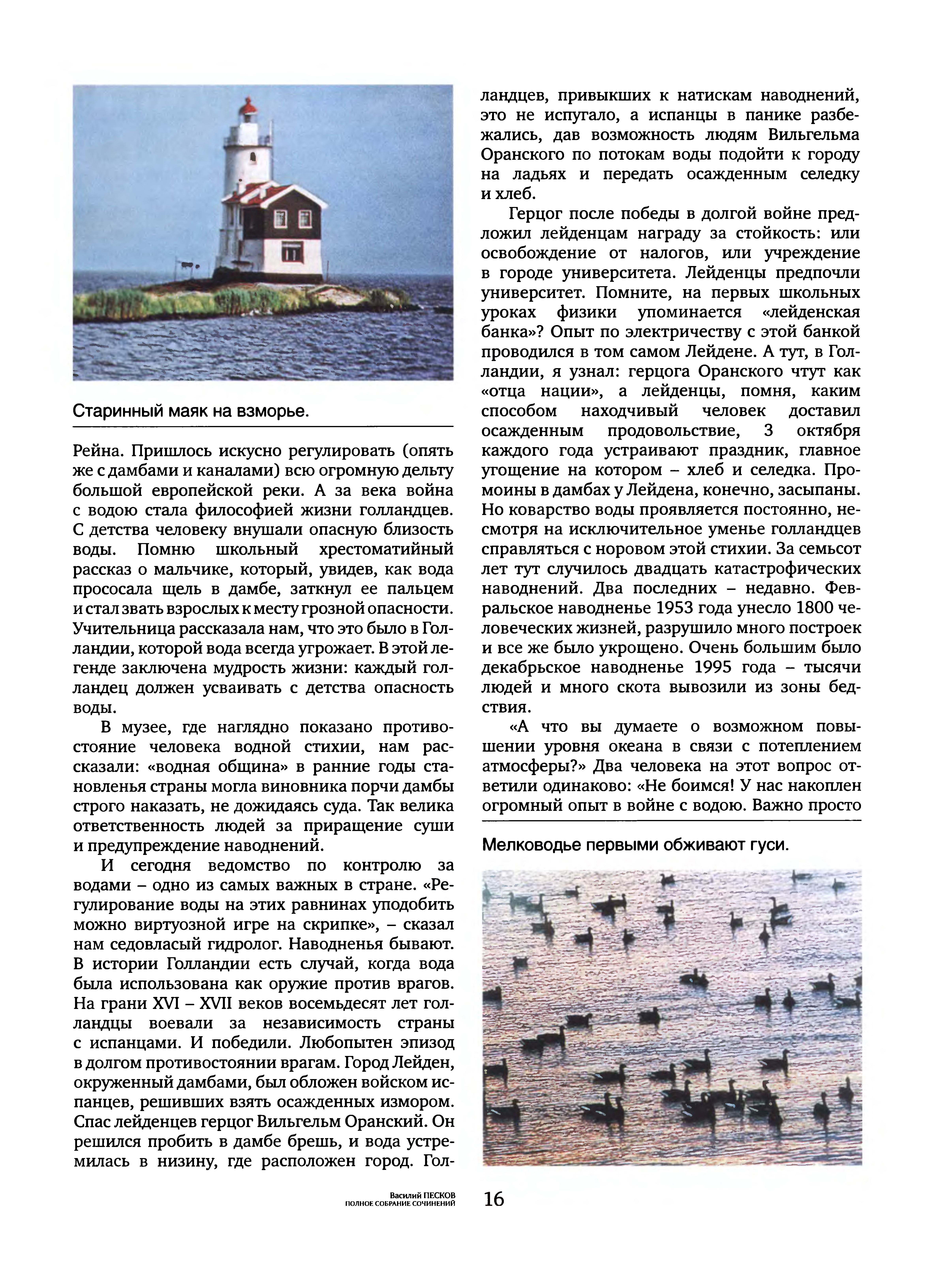 Старинный маяк на взморье.

Рейна. Пришлось искусно регулировать (опять же с дамбами и каналами) всю огромную дельту большой европейской реки. А за века война с водою стала философией жизни голландцев. С детства человеку внушали опасную близость воды. Помню школьный хрестоматийный рассказ о мальчике, который, увидев, как вода прососала щель в дамбе, заткнул ее пальцем и стал звать взрослых к месту грозной опасности. Учительница рассказала нам, что это было в Голландии, которой вода всегда угрожает. В этой легенде заключена мудрость жизни: каждый голландец должен усваивать с детства опасность воды.

В музее, где наглядно показано противостояние человека водной стихии, нам рассказали: «водная община» в ранние годы становленья страны могла виновника порчи дамбы строго наказать, не дожидаясь суда. Так велика ответственность людей за приращение суши и предупреждение наводнений.

И сегодня ведомство по контролю за водами – одно из самых важных в стране. «Регулирование воды на этих равнинах уподобить можно виртуозной игре на скрипке», – сказал нам седовласый гидролог. Наводненья бывают. В истории Голландии есть случай, когда вода была использована как оружие против врагов. На грани XVI – XVII веков восемьдесят лет голландцы воевали за независимость страны с испанцами. И победили. Любопытен эпизод в долгом противостоянии врагам. Город Лейден, окруженный дамбами, был обложен войском испанцев, решивших взять осажденных измором. Спас лейденцев герцог Вильгельм Оранский. Он решился пробить в дамбе брешь, и вода устремилась в низину, где расположен город. Голландцев, привыкших к натискам наводнений, это не испугало, а испанцы в панике разбежались, дав возможность людям Вильгельма Оранского по потокам воды подойти к городу на ладьях и передать осажденным селедку и хлеб.

Герцог после победы в долгой войне предложил лейденцам награду за стойкость: или освобождение от налогов, или учреждение в городе университета. Лейденцы предпочли университет. Помните, на первых школьных уроках физики упоминается «лейденская банка»? Опыт по электричеству с этой банкой проводился в том самом Лейдене. А тут, в Голландии, я узнал: герцога Оранского чтут как «отца нации», а лейденцы, помня, каким способом находчивый человек доставил осажденным продовольствие, 3 октября каждого года устраивают праздник, главное угощение на котором – хлеб и селедка. Промоины в дамбах у Лейдена, конечно, засыпаны. Но коварство воды проявляется постоянно, несмотря на исключительное уменье голландцев справляться с норовом этой стихии. За семьсот лет тут случилось двадцать катастрофических наводнений. Два последних – недавно. Февральское наводненье 1953 года унесло 1800 человеческих жизней, разрушило много построек и все же было укрощено. Очень большим было декабрьское наводненье 1995 года – тысячи людей и много скота вывозили из зоны бедствия.

«А что вы думаете о возможном повышении уровня океана в связи с потеплением атмосферы?» Два человека на этот вопрос ответили одинаково: «Не боимся! У нас накоплен огромный опыт в войне с водою. Важно просто

Мелководье первыми обживают гуси.

Василий ПЕСКОВ
ПОЛНОЕ СОБРАНИЕ СОЧИНЕНИЙ
16